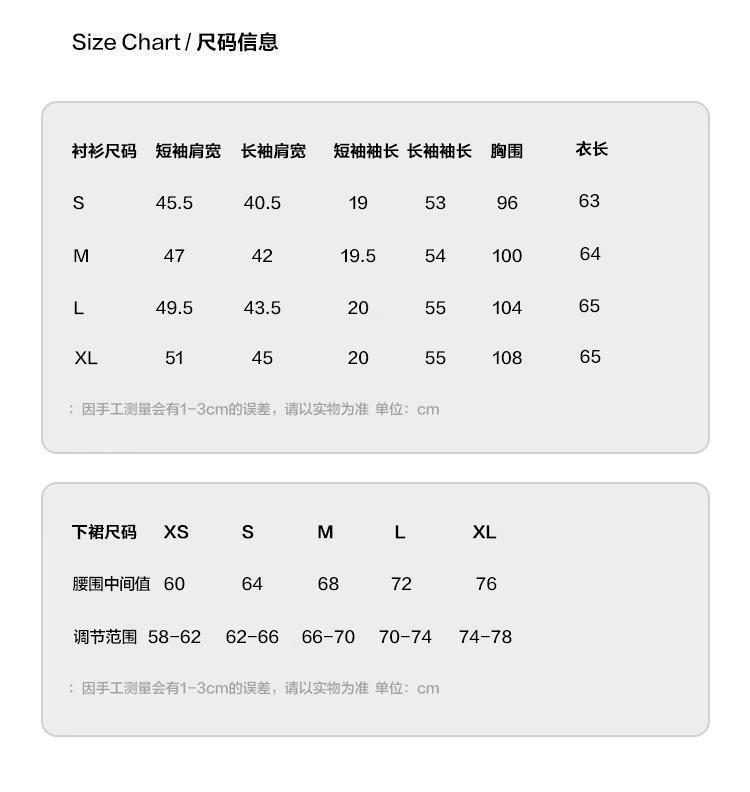 Size Chart / 尺码信息

| 衬衫尺码 | 短袖肩宽 | 长袖肩宽 | 短袖袖长 | 长袖袖长 | 胸围 | 衣长 |
|---|---|---|---|---|---|---|
| S | 45.5 | 40.5 | 19 | 53 | 96 | 63 |
| M | 47 | 42 | 19.5 | 54 | 100 | 64 |
| L | 49.5 | 43.5 | 20 | 55 | 104 | 65 |
| XL | 51 | 45 | 20 | 55 | 108 | 65 |

：因手工测量会有1-3cm的误差，请以实物为准 单位：cm

| 下裙尺码 | XS | S | M | L | XL |
|---|---|---|---|---|---|
| 腰围中间值 | 60 | 64 | 68 | 72 | 76 |
| 调节范围 | 58-62 | 62-66 | 66-70 | 70-74 | 74-78 |

：因手工测量会有1-3cm的误差，请以实物为准 单位：cm